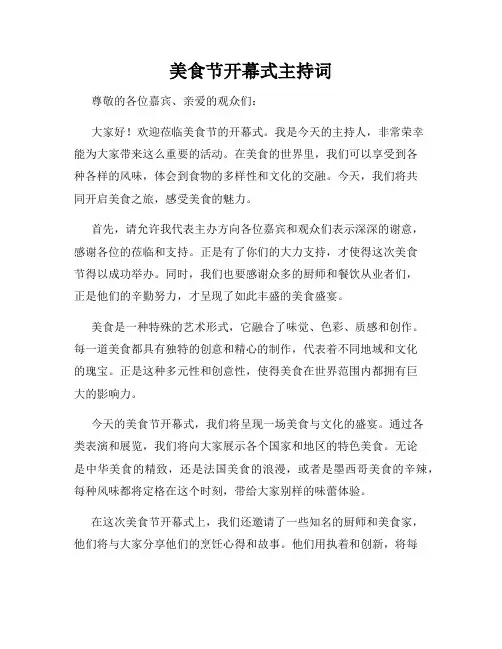 美食节开幕式主持词

尊敬的各位嘉宾、亲爱的观众们：

大家好！欢迎莅临美食节的开幕式。我是今天的主持人，非常荣幸能为大家带来这么重要的活动。在美食的世界里，我们可以享受到各种各样的风味，体会到食物的多样性和文化的交融。今天，我们将共同开启美食之旅，感受美食的魅力。

首先，请允许我代表主办方向各位嘉宾和观众们表示深深的谢意，感谢各位的莅临和支持。正是有了你们的大力支持，才使得这次美食节得以成功举办。同时，我们也要感谢众多的厨师和餐饮从业者们，正是他们的辛勤努力，才呈现了如此丰盛的美食盛宴。

美食是一种特殊的艺术形式，它融合了味觉、色彩、质感和创作。每一道美食都具有独特的创意和精心的制作，代表着不同地域和文化的瑰宝。正是这种多元性和创意性，使得美食在世界范围内都拥有巨大的影响力。

今天的美食节开幕式，我们将呈现一场美食与文化的盛宴。通过各类表演和展览，我们将向大家展示各个国家和地区的特色美食。无论是中华美食的精致，还是法国美食的浪漫，或者是墨西哥美食的辛辣，每种风味都将定格在这个时刻，带给大家别样的味蕾体验。

在这次美食节开幕式上，我们还邀请了一些知名的厨师和美食家，他们将与大家分享他们的烹饪心得和故事。他们用执着和创新，将每